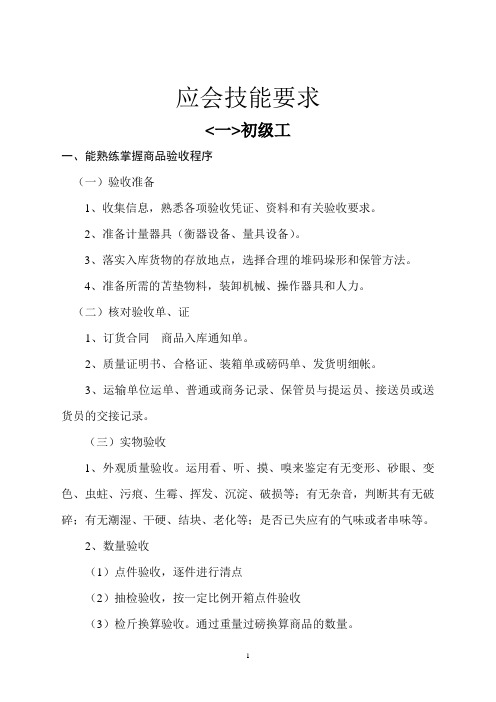 应会技能要求

<一>初级工

一、能熟练掌握商品验收程序

（一）验收准备

1、收集信息，熟悉各项验收凭证、资料和有关验收要求。

2、准备计量器具（衡器设备、量具设备）。

3、落实入库货物的存放地点，选择合理的堆码垛形和保管方法。

4、准备所需的苫垫物料，装卸机械、操作器具和人力。

（二）核对验收单、证

1、订货合同　商品入库通知单。

2、质量证明书、合格证、装箱单或磅码单、发货明细帐。

3、运输单位运单、普通或商务记录、保管员与提运员、接送员或送货员的交接记录。

（三）实物验收

1、外观质量验收。运用看、听、摸、嗅来鉴定有无变形、砂眼、变色、虫蛀、污痕、生霉、挥发、沉淀、破损等；有无杂音，判断其有无破碎；有无潮湿、干硬、结块、老化等；是否已失应有的气味或者串味等。

2、数量验收

（1）点件验收，逐件进行清点

（2）抽检验收，按一定比例开箱点件验收

（3）检斤换算验收。通过重量过磅换算商品的数量。

1